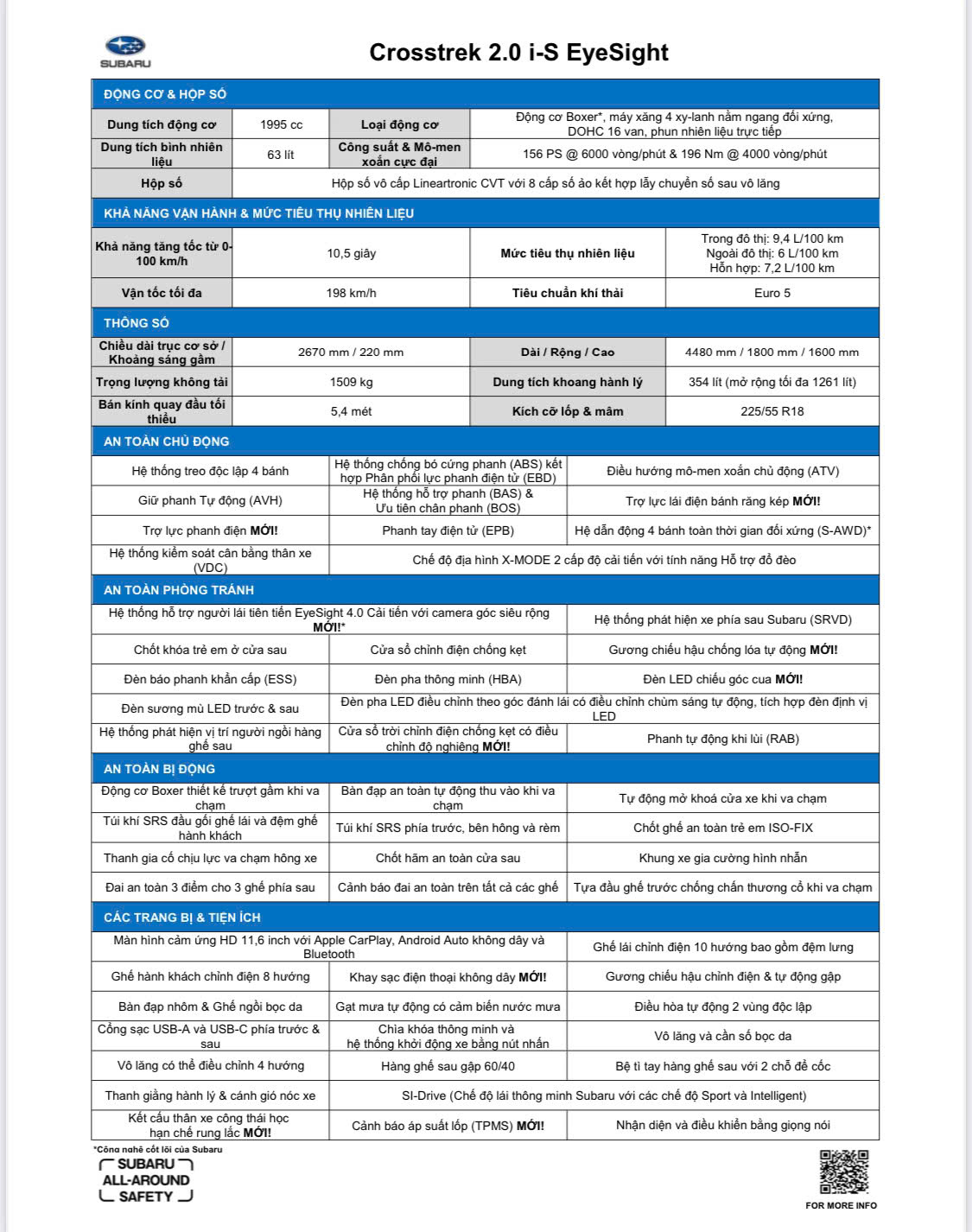 SUBARU

Crosstrek 2.0 i-S EyeSight

ĐỘNG CƠ & HỘP SỐ

| Dung tích động cơ | 1995 cc | Loại động cơ | Động cơ Boxer*, máy xăng 4 xy-lanh nằm ngang đối xứng, DOHC 16 van, phun nhiên liệu trực tiếp |
|---|---|---|---|
| Dung tích bình nhiên liệu | 63 lít | Công suất & Mô-men xoắn cực đại | 156 PS @ 6000 vòng/phút & 196 Nm @ 4000 vòng/phút |
| Hộp số | Hộp số vô cấp Lineartronic CVT với 8 cấp số ảo kết hợp lẫy chuyển số sau vô lăng | | |

KHẢ NĂNG VẬN HÀNH & MỨC TIÊU THỤ NHIÊN LIỆU

| Khả năng tăng tốc từ 0-100 km/h | 10,5 giây | Mức tiêu thụ nhiên liệu | Trong đô thị: 9,4 L/100 km Ngoài đô thị: 6 L/100 km Hỗn hợp: 7,2 L/100 km |
|---|---|---|---|
| Vận tốc tối đa | 198 km/h | Tiêu chuẩn khí thải | Euro 5 |

THÔNG SỐ

| Chiều dài trục cơ sở / Khoảng sáng gầm | 2670 mm / 220 mm | Dài / Rộng / Cao | 4480 mm / 1800 mm / 1600 mm |
|---|---|---|---|
| Trọng lượng không tải | 1509 kg | Dung tích khoang hành lý | 354 lít (mở rộng tối đa 1261 lít) |
| Bán kính quay đầu tối thiểu | 5,4 mét | Kích cỡ lốp & mâm | 225/55 R18 |

AN TOÀN CHỦ ĐỘNG

| Hệ thống treo độc lập 4 bánh | Hệ thống chống bó cứng phanh (ABS) kết hợp Phân phối lực phanh điện tử (EBD) | Điều hướng mô-men xoắn chủ động (ATV) |
|---|---|---|
| Giữ phanh Tự động (AVH) | Hệ thống hỗ trợ phanh (BAS) & Ưu tiên chân phanh (BOS) | Trợ lực lái điện bánh răng kép MỚI! |
| Trợ lực phanh điện MỚI! | Phanh tay điện tử (EPB) | Hệ dẫn động 4 bánh toàn thời gian đối xứng (S-AWD)* |
| Hệ thống kiểm soát cân bằng thân xe (VDC) | Chế độ địa hình X-MODE 2 cấp độ cải tiến với tính năng Hỗ trợ đổ đèo | |

AN TOÀN PHÒNG TRÁNH

| Hệ thống hỗ trợ người lái tiên tiến EyeSight 4.0 Cải tiến với camera góc siêu rộng MỚI!* | | Hệ thống phát hiện xe phía sau Subaru (SRVD) |
|---|---|---|
| Chốt khóa trẻ em ở cửa sau | Cửa sổ chỉnh điện chống kẹt | Gương chiếu hậu chống lóa tự động MỚI! |
| Đèn báo phanh khẩn cấp (ESS) | Đèn pha thông minh (HBA) | Đèn LED chiếu góc cua MỚI! |
| Đèn sương mù LED trước & sau | Đèn pha LED điều chỉnh theo góc đánh lái có điều chỉnh chùm sáng tự động, tích hợp đèn định vị LED | |
| Hệ thống phát hiện vị trí người ngồi hàng ghế sau | Cửa sổ trời chỉnh điện chống kẹt có điều chỉnh độ nghiêng MỚI! | Phanh tự động khi lùi (RAB) |

AN TOÀN BỊ ĐỘNG

| Động cơ Boxer thiết kế trượt gầm khi va chạm | Bàn đạp an toàn tự động thu vào khi va chạm | Tự động mở khoá cửa xe khi va chạm |
|---|---|---|
| Túi khí SRS đầu gối ghế lái và đệm ghế hành khách | Túi khí SRS phía trước, bên hông và rèm | Chốt ghế an toàn trẻ em ISO-FIX |
| Thanh gia cố chịu lực va chạm hông xe | Chốt hãm an toàn cửa sau | Khung xe gia cường hình nhẫn |
| Đai an toàn 3 điểm cho 3 ghế phía sau | Cảnh báo đai an toàn trên tất cả các ghế | Tựa đầu ghế trước chống chấn thương cổ khi va chạm |

CÁC TRANG BỊ & TIỆN ÍCH

| Màn hình cảm ứng HD 11,6 inch với Apple CarPlay, Android Auto không dây và Bluetooth | | Ghế lái chỉnh điện 10 hướng bao gồm đệm lưng |
|---|---|---|
| Ghế hành khách chỉnh điện 8 hướng | Khay sạc điện thoại không dây MỚI! | Gương chiếu hậu chỉnh điện & tự động gập |
| Bàn đạp nhôm & Ghế ngồi bọc da | Gạt mưa tự động có cảm biến nước mưa | Điều hòa tự động 2 vùng độc lập |
| Cổng sạc USB-A và USB-C phía trước & sau | Chìa khóa thông minh và hệ thống khởi động xe bằng nút nhấn | Vô lăng và cần số bọc da |
| Vô lăng có thể điều chỉnh 4 hướng | Hàng ghế sau gập 60/40 | Bệ tì tay hàng ghế sau với 2 chỗ để cốc |
| Thanh giằng hành lý & cánh gió nóc xe | SI-Drive (Chế độ lái thông minh Subaru với các chế độ Sport và Intelligent) | |
| Kết cấu thân xe công thái học hạn chế rung lắc MỚI! | Cảnh báo áp suất lốp (TPMS) MỚI! | Nhận diện và điều khiển bằng giọng nói |

*Công nghệ cốt lõi của Subaru

SUBARU ALL-AROUND SAFETY

FOR MORE INFO